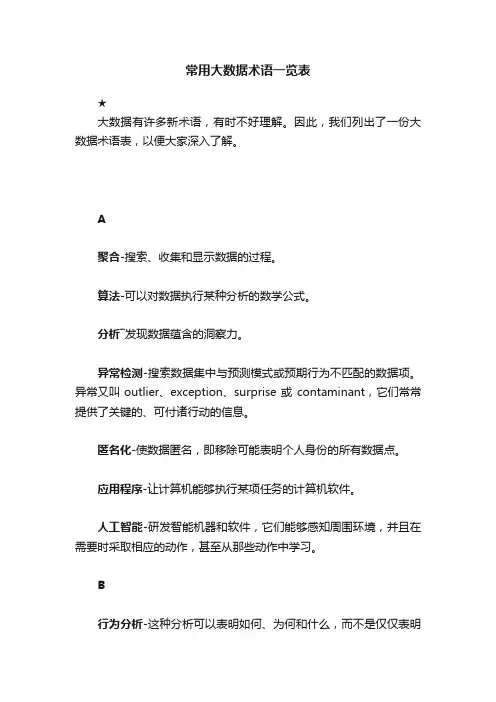 常用大数据术语一览表

★

大数据有许多新术语，有时不好理解。因此，我们列出了一份大数据术语表，以便大家深入了解。

A

聚合-搜索、收集和显示数据的过程。

算法-可以对数据执行某种分析的数学公式。

分析-发现数据蕴含的洞察力。

异常检测-搜索数据集中与预测模式或预期行为不匹配的数据项。异常又叫 outlier、exception、surprise 或 contaminant，它们常常提供了关键的、可付诸行动的信息。

匿名化-使数据匿名，即移除可能表明个人身份的所有数据点。

应用程序-让计算机能够执行某项任务的计算机软件。

人工智能-研发智能机器和软件，它们能够感知周围环境，并且在需要时采取相应的动作，甚至从那些动作中学习。

B

行为分析-这种分析可以表明如何、为何和什么，而不是仅仅表明